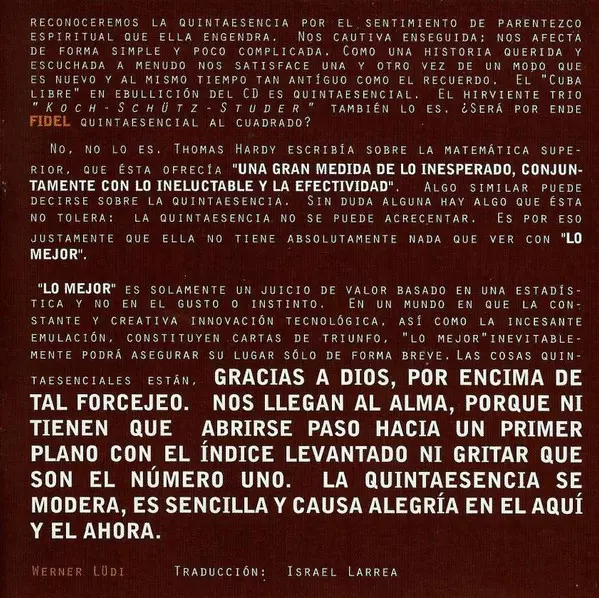 RECONOCEREMOS LA QUINTAESENCIA POR EL SENTIMIENTO DE PARENTEZCO ESPIRITUAL QUE ELLA ENGENDRA. NOS CAUTIVA ENSEGUIDA; NOS AFECTA DE FORMA SIMPLE Y POCO COMPLICADA. COMO UNA HISTORIA QUERIDA Y ESCUCHADA A MENUDO NOS SATISFACE UNA Y OTRO VEZ DE UN MODO QUE ES NUEVO Y AL MISMO TIEMPO TAN ANTÍGUO COMO EL RECUERDO. EL "CUBA LIBRE" EN EBULLICIÓN DEL CD ES QUINTAESENCIAL. EL HIRVIENTE TRIO "KOCH-SCHÜTZ-STUDER" TAMBIÉN LO ES. ¿SERÁ POR ENDE FIDEL QUINTAESENCIAL AL CUADRADO?

NO, NO LO ES. THOMAS HARDY ESCRIBÍA SOBRE LA MATEMÁTICA SUPERIOR, QUE ÉSTA OFRECÍA "UNA GRAN MEDIDA DE LO INESPERADO, CONJUNTAMENTE CON LO INELUCTABLE Y LA EFECTIVIDAD". ALGO SIMILAR PUEDE DECIRSE SOBRE LA QUINTAESENCIA. SIN DUDA ALGUNA HAY ALGO QUE ÉSTA NO TOLERA: LA QUINTAESENCIA NO SE PUEDE ACRECENTAR. ES POR ESO JUSTAMENTE QUE ELLA NO TIENE ABSOLUTAMENTE NADA QUE VER CON "LO MEJOR".

"LO MEJOR" ES SOLAMENTE UN JUICIO DE VALOR BASADO EN UNA ESTADÍSTICA Y NO EN EL GUSTO O INSTINTO. EN UN MUNDO EN QUE LA CONSTANTE Y CREATIVA INNOVACIÓN TECNOLÓGICA, ASÍ COMO LA INCESANTE EMULACIÓN, CONSTITUYEN CARTAS DE TRIUNFO, "LO MEJOR"INEVITABLEMENTE PODRÁ ASEGURAR SU LUGAR SÓLO DE FORMA BREVE. LAS COSAS QUINTAESENCIALES ESTÁN, GRACIAS A DIOS, POR ENCIMA DE TAL FORCEJEO. NOS LLEGAN AL ALMA, PORQUE NI TIENEN QUE ABRIRSE PASO HACIA UN PRIMER PLANO CON EL ÍNDICE LEVANTADO NI GRITAR QUE SON EL NÚMERO UNO. LA QUINTAESENCIA SE MODERA, ES SENCILLA Y CAUSA ALEGRÍA EN EL AQUÍ Y EL AHORA.

WERNER LÜDI TRADUCCIÓN: ISRAEL LARREA